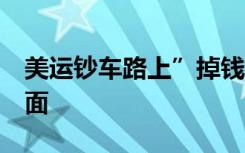 美运钞车路上” 掉钱

面